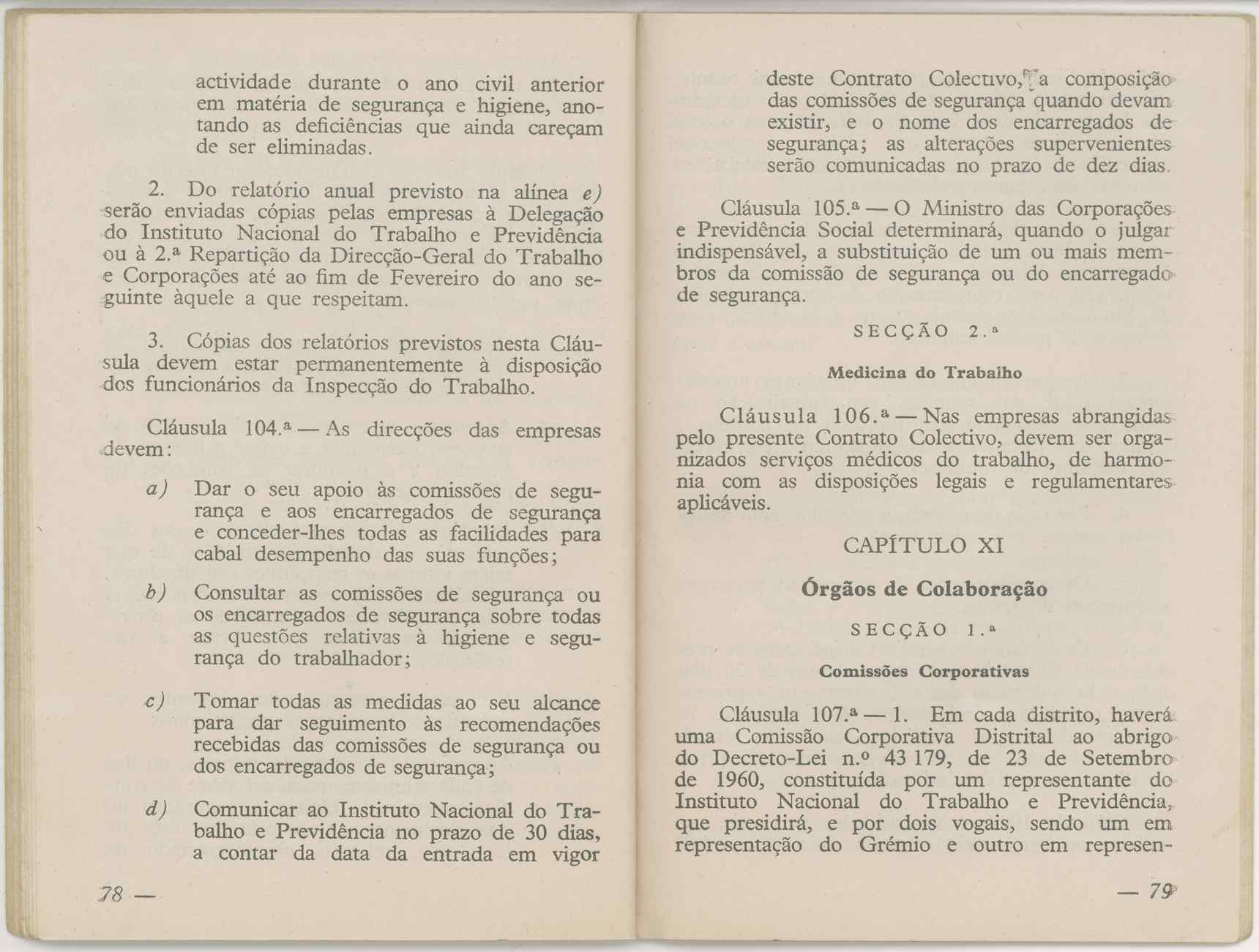 actividade durante o ano civil anterior em matéria de segurança e higiene, anotando as deficiências que ainda careçam de ser eliminadas.

2. Do relatório anual previsto na alínea e) serão enviadas cópias pelas empresas à Delegação do Instituto Nacional do Trabalho e Previdência ou à 2.ª Repartição da Direcção-Geral do Trabalho e Corporações até ao fim de Fevereiro do ano seguinte àquele a que respeitam.

3. Cópias dos relatórios previstos nesta Cláusula devem estar permanentemente à disposição dos funcionários da Inspecção do Trabalho.

Cláusula 104.ª — As direcções das empresas devem:

a) Dar o seu apoio às comissões de segurança e aos encarregados de segurança e conceder-lhes todas as facilidades para cabal desempenho das suas funções;

b) Consultar as comissões de segurança ou os encarregados de segurança sobre todas as questões relativas à higiene e segurança do trabalhador;

c) Tomar todas as medidas ao seu alcance para dar seguimento às recomendações recebidas das comissões de segurança ou dos encarregados de segurança;

d) Comunicar ao Instituto Nacional do Trabalho e Previdência no prazo de 30 dias, a contar da data da entrada em vigor

78 —

deste Contrato Colectivo, a composição das comissões de segurança quando devam existir, e o nome dos encarregados de segurança; as alterações supervenientes serão comunicadas no prazo de dez dias.

Cláusula 105.ª — O Ministro das Corporações e Previdência Social determinará, quando o julgar indispensável, a substituição de um ou mais membros da comissão de segurança ou do encarregado de segurança.

SECÇÃO 2.ª

Medicina do Trabalho

Cláusula 106.ª — Nas empresas abrangidas pelo presente Contrato Colectivo, devem ser organizados serviços médicos do trabalho, de harmonia com as disposições legais e regulamentares aplicáveis.

CAPÍTULO XI

Órgãos de Colaboração

SECÇÃO 1.ª

Comissões Corporativas

Cláusula 107.ª — 1. Em cada distrito, haverá uma Comissão Corporativa Distrital ao abrigo do Decreto-Lei n.º 43 179, de 23 de Setembro de 1960, constituída por um representante do Instituto Nacional do Trabalho e Previdência, que presidirá, e por dois vogais, sendo um em representação do Grémio e outro em represen-

— 79